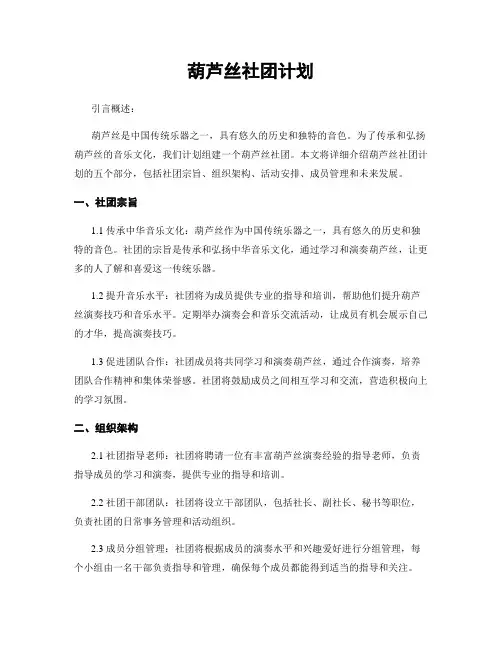 葫芦丝社团计划

引言概述：

葫芦丝是中国传统乐器之一，具有悠久的历史和独特的音色。为了传承和弘扬葫芦丝的音乐文化，我们计划组建一个葫芦丝社团。本文将详细介绍葫芦丝社团计划的五个部分，包括社团宗旨、组织架构、活动安排、成员管理和未来发展。

一、社团宗旨

1.1 传承中华音乐文化：葫芦丝作为中国传统乐器之一，具有悠久的历史和独特的音色。社团的宗旨是传承和弘扬中华音乐文化，通过学习和演奏葫芦丝，让更多的人了解和喜爱这一传统乐器。

1.2 提升音乐水平：社团将为成员提供专业的指导和培训，帮助他们提升葫芦丝演奏技巧和音乐水平。定期举办演奏会和音乐交流活动，让成员有机会展示自己的才华，提高演奏技巧。

1.3 促进团队合作：社团成员将共同学习和演奏葫芦丝，通过合作演奏，培养团队合作精神和集体荣誉感。社团将鼓励成员之间相互学习和交流，营造积极向上的学习氛围。

二、组织架构

2.1 社团指导老师：社团将聘请一位有丰富葫芦丝演奏经验的指导老师，负责指导成员的学习和演奏，提供专业的指导和培训。

2.2 社团干部团队：社团将设立干部团队，包括社长、副社长、秘书等职位，负责社团的日常事务管理和活动组织。

2.3 成员分组管理：社团将根据成员的演奏水平和兴趣爱好进行分组管理，每个小组由一名干部负责指导和管理，确保每个成员都能得到适当的指导和关注。